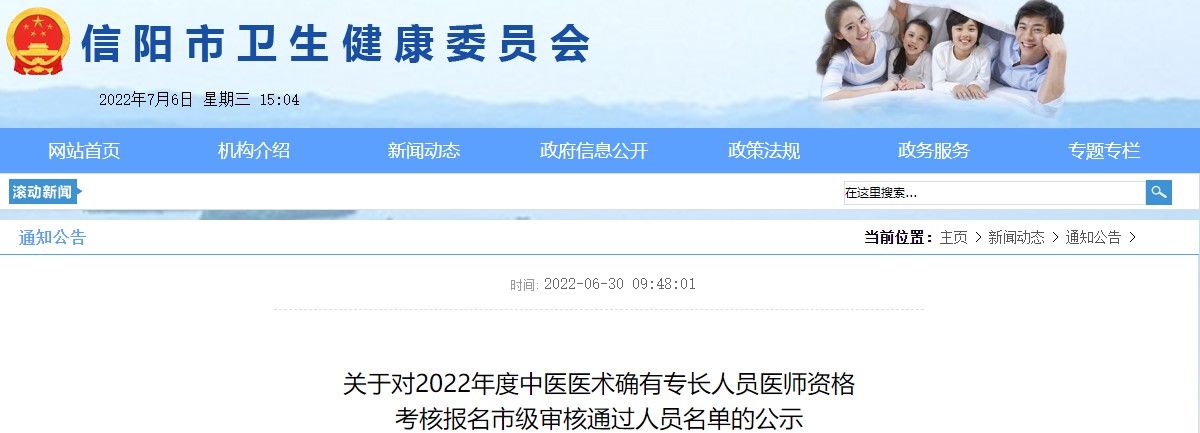 信阳市卫生健康委员会

2022年7月6日 星期三 15:04

网站首页 机构介绍 新闻动态 政府信息公开 政策法规 政务服务 专题专栏

滚动新闻

在这里搜索...

通知公告

当前位置：主页 > 新闻动态 > 通知公告 >

时间：2022-06-30 09:48:01

关于对2022年度中医医术确有专长人员医师资格考核报名市级审核通过人员名单的公示